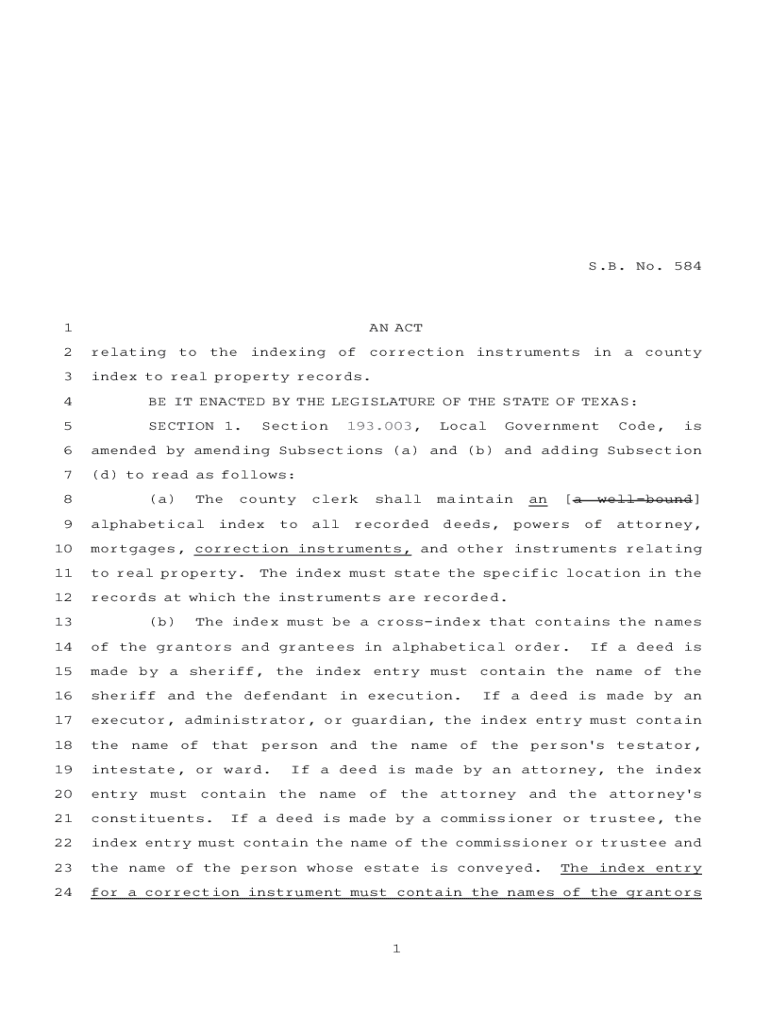 S.B. No. 584

1 AN ACT

2 relating to the indexing of correction instruments in a county 3 index to real property records.

4 BE IT ENACTED BY THE LEGISLATURE OF THE STATE OF TEXAS:

5 SECTION 1. Section 193.003, Local Government Code, is 6 amended by amending Subsections (a) and (b) and adding Subsection 7 (d) to read as follows:

8 (a) The county clerk shall maintain an [a well-bound] 9 alphabetical index to all recorded deeds, powers of attorney, 10 mortgages, correction instruments, and other instruments relating 11 to real property. The index must state the specific location in the 12 records at which the instruments are recorded.

13 (b) The index must be a cross-index that contains the names 14 of the grantors and grantees in alphabetical order. If a deed is 15 made by a sheriff, the index entry must contain the name of the 16 sheriff and the defendant in execution. If a deed is made by an 17 executor, administrator, or guardian, the index entry must contain 18 the name of that person and the name of the person's testator, 19 intestate, or ward. If a deed is made by an attorney, the index 20 entry must contain the name of the attorney and the attorney's 21 constituents. If a deed is made by a commissioner or trustee, the 22 index entry must contain the name of the commissioner or trustee and 23 the name of the person whose estate is conveyed. The index entry 24 for a correction instrument must contain the names of the grantors

1